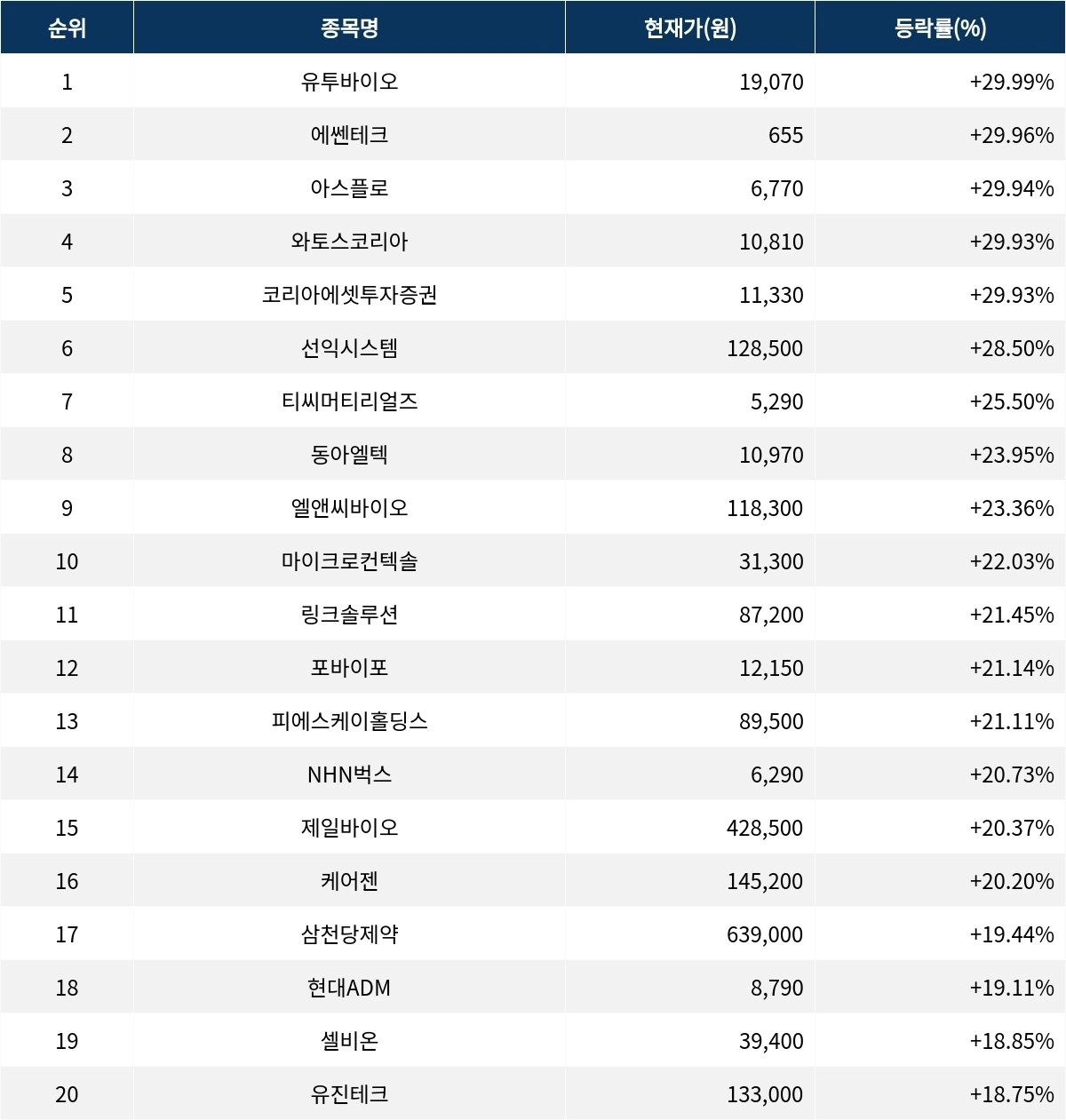 | 순위 | 종목명 | 현재가(원) | 등락률(%) |
|---|---|---|---|
| 1 | 유투바이오 | 19,070 | +29.99% |
| 2 | 에쎈테크 | 655 | +29.96% |
| 3 | 아스플로 | 6,770 | +29.94% |
| 4 | 와토스코리아 | 10,810 | +29.93% |
| 5 | 코리아에셋투자증권 | 11,330 | +29.93% |
| 6 | 선익시스템 | 128,500 | +28.50% |
| 7 | 티씨머티리얼즈 | 5,290 | +25.50% |
| 8 | 동아엘텍 | 10,970 | +23.95% |
| 9 | 엘앤씨바이오 | 118,300 | +23.36% |
| 10 | 마이크로컨텍솔 | 31,300 | +22.03% |
| 11 | 링크솔루션 | 87,200 | +21.45% |
| 12 | 포바이포 | 12,150 | +21.14% |
| 13 | 피에스케이홀딩스 | 89,500 | +21.11% |
| 14 | NHN벅스 | 6,290 | +20.73% |
| 15 | 제일바이오 | 428,500 | +20.37% |
| 16 | 케어젠 | 145,200 | +20.20% |
| 17 | 삼천당제약 | 639,000 | +19.44% |
| 18 | 현대ADM | 8,790 | +19.11% |
| 19 | 셀비온 | 39,400 | +18.85% |
| 20 | 유진테크 | 133,000 | +18.75% |